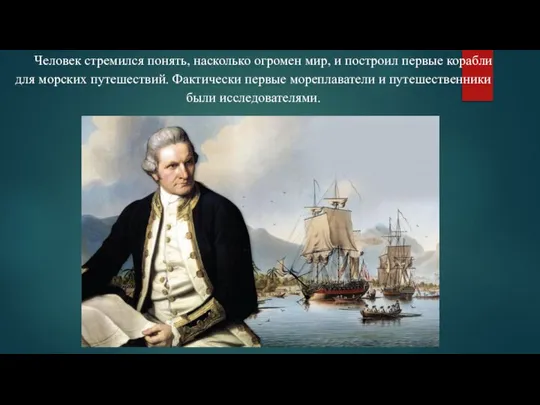 Человек стремился понять, насколько огромен мир, и построил первые корабли для морских путешествий. Фактически первые мореплаватели и путешественники были исследователями.